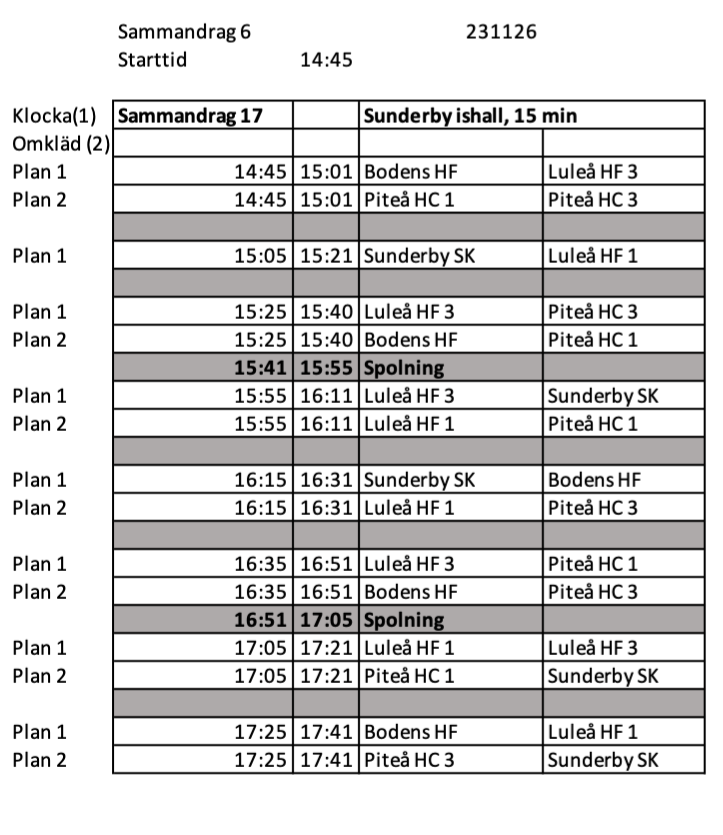 Sammandrag 6 231126
Starttid 14:45

| Klocka(1) | Sammandrag 17 | | Sunderby ishall, 15 min | |
|---|---|---|---|---|
| Omkläd (2) | | | | |
| Plan 1 | 14:45 | 15:01 | Bodens HF | Luleå HF 3 |
| Plan 2 | 14:45 | 15:01 | Piteå HC 1 | Piteå HC 3 |
| | | | | |
| Plan 1 | 15:05 | 15:21 | Sunderby SK | Luleå HF 1 |
| | | | | |
| Plan 1 | 15:25 | 15:40 | Luleå HF 3 | Piteå HC 3 |
| Plan 2 | 15:25 | 15:40 | Bodens HF | Piteå HC 1 |
| | 15:41 | 15:55 | Spolning | |
| Plan 1 | 15:55 | 16:11 | Luleå HF 3 | Sunderby SK |
| Plan 2 | 15:55 | 16:11 | Luleå HF 1 | Piteå HC 1 |
| | | | | |
| Plan 1 | 16:15 | 16:31 | Sunderby SK | Bodens HF |
| Plan 2 | 16:15 | 16:31 | Luleå HF 1 | Piteå HC 3 |
| | | | | |
| Plan 1 | 16:35 | 16:51 | Luleå HF 3 | Piteå HC 1 |
| Plan 2 | 16:35 | 16:51 | Bodens HF | Piteå HC 3 |
| | 16:51 | 17:05 | Spolning | |
| Plan 1 | 17:05 | 17:21 | Luleå HF 1 | Luleå HF 3 |
| Plan 2 | 17:05 | 17:21 | Piteå HC 1 | Sunderby SK |
| | | | | |
| Plan 1 | 17:25 | 17:41 | Bodens HF | Luleå HF 1 |
| Plan 2 | 17:25 | 17:41 | Piteå HC 3 | Sunderby SK |